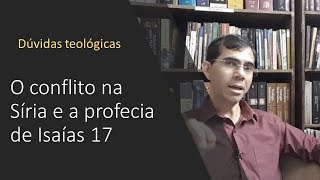 Dúvidas teológicas

O conflito na Síria e a profecia de Isaías 17